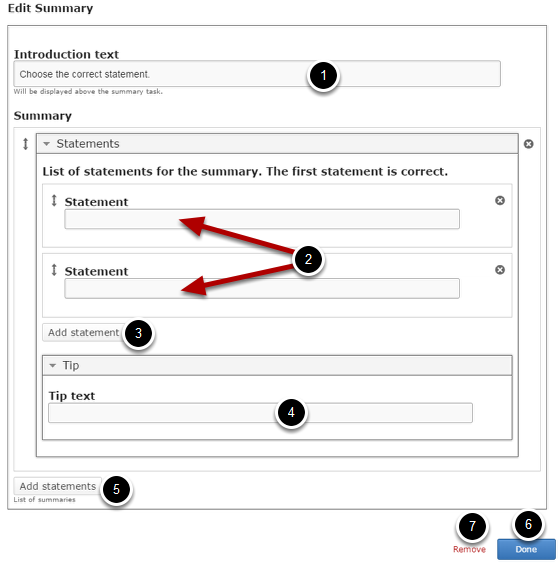 Edit Summary

Introduction text

Choose the correct statement.

1

Will be displayed above the summary task.

Summary

Statements

List of statements for the summary. The first statement is correct.

Statement

2

Statement

Add statement

3

Tip

Tip text

4

Add statements

5

List of summaries

7

6

Remove

Done